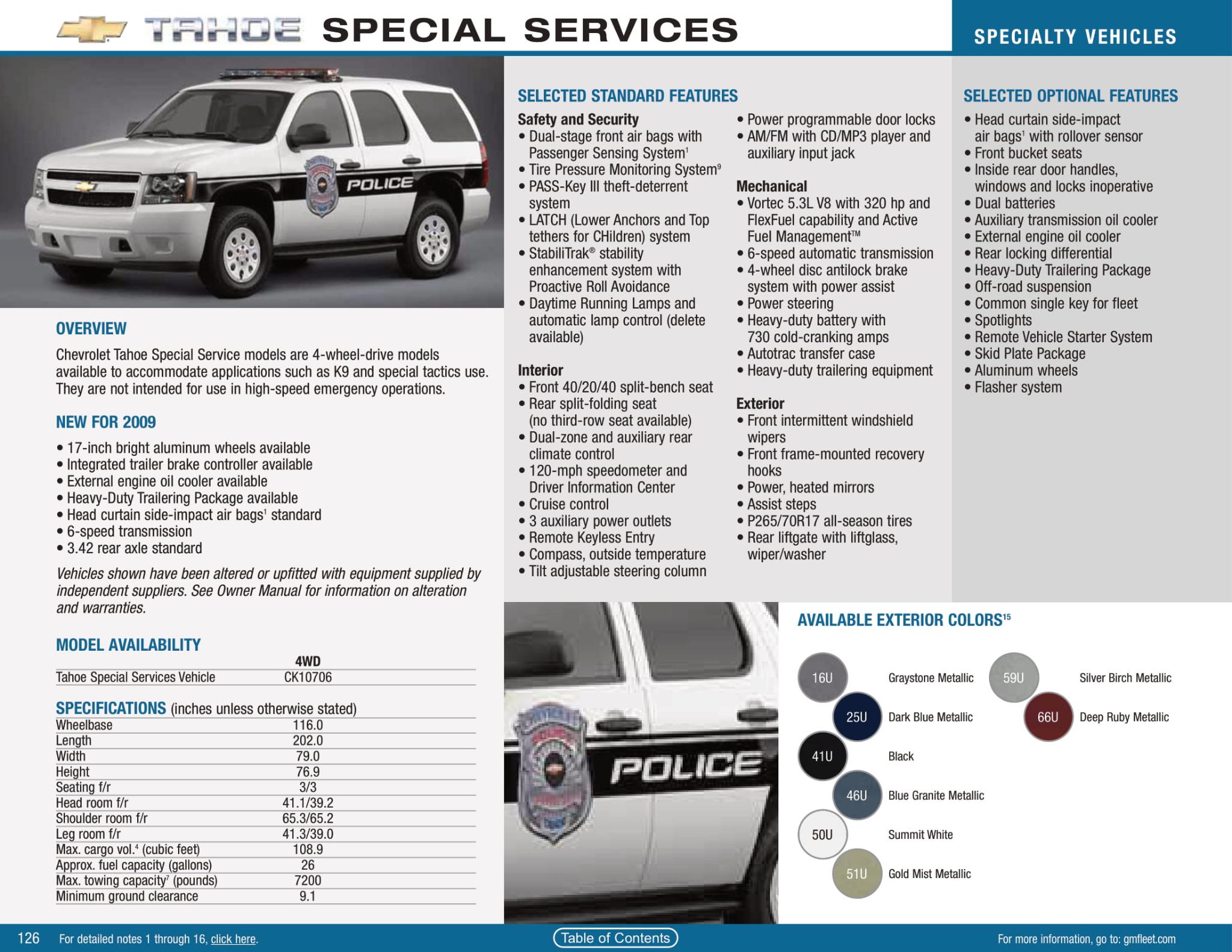 TAHOE SPECIAL SERVICES

SPECIALTY VEHICLES

POLICE

OVERVIEW

Chevrolet Tahoe Special Service models are 4-wheel-drive models available to accommodate applications such as K9 and special tactics use. They are not intended for use in high-speed emergency operations.

NEW FOR 2009

• 17-inch bright aluminum wheels available
• Integrated trailer brake controller available
• External engine oil cooler available
• Heavy-Duty Trailering Package available
• Head curtain side-impact air bags$^1$ standard
• 6-speed transmission
• 3.42 rear axle standard

Vehicles shown have been altered or upfitted with equipment supplied by independent suppliers. See Owner Manual for information on alteration and warranties.

MODEL AVAILABILITY

| | 4WD |
|---|---|
| Tahoe Special Services Vehicle | CK10706 |

SPECIFICATIONS (inches unless otherwise stated)

| | |
|---|---|
| Wheelbase | 116.0 |
| Length | 202.0 |
| Width | 79.0 |
| Height | 76.9 |
| Seating f/r | 3/3 |
| Head room f/r | 41.1/39.2 |
| Shoulder room f/r | 65.3/65.2 |
| Leg room f/r | 41.3/39.0 |
| Max. cargo vol.$^4$ (cubic feet) | 108.9 |
| Approx. fuel capacity (gallons) | 26 |
| Max. towing capacity$^7$ (pounds) | 7200 |
| Minimum ground clearance | 9.1 |

SELECTED STANDARD FEATURES

Safety and Security
• Dual-stage front air bags with Passenger Sensing System$^1$
• Tire Pressure Monitoring System$^9$
• PASS-Key III theft-deterrent system
• LATCH (Lower Anchors and Top tethers for CHildren) system
• StabiliTrak® stability enhancement system with Proactive Roll Avoidance
• Daytime Running Lamps and automatic lamp control (delete available)

Interior
• Front 40/20/40 split-bench seat
• Rear split-folding seat (no third-row seat available)
• Dual-zone and auxiliary rear climate control
• 120-mph speedometer and Driver Information Center
• Cruise control
• 3 auxiliary power outlets
• Remote Keyless Entry
• Compass, outside temperature
• Tilt adjustable steering column

• Power programmable door locks
• AM/FM with CD/MP3 player and auxiliary input jack

Mechanical
• Vortec 5.3L V8 with 320 hp and FlexFuel capability and Active Fuel Management™
• 6-speed automatic transmission
• 4-wheel disc antilock brake system with power assist
• Power steering
• Heavy-duty battery with 730 cold-cranking amps
• Autotrac transfer case
• Heavy-duty trailering equipment

Exterior
• Front intermittent windshield wipers
• Front frame-mounted recovery hooks
• Power, heated mirrors
• Assist steps
• P265/70R17 all-season tires
• Rear liftgate with liftglass, wiper/washer

SELECTED OPTIONAL FEATURES

• Head curtain side-impact air bags$^1$ with rollover sensor
• Front bucket seats
• Inside rear door handles, windows and locks inoperative
• Dual batteries
• Auxiliary transmission oil cooler
• External engine oil cooler
• Rear locking differential
• Heavy-Duty Trailering Package
• Off-road suspension
• Common single key for fleet
• Spotlights
• Remote Vehicle Starter System
• Skid Plate Package
• Aluminum wheels
• Flasher system

POLICE

AVAILABLE EXTERIOR COLORS$^{15}$

16U Graystone Metallic
25U Dark Blue Metallic
41U Black
46U Blue Granite Metallic
50U Summit White
51U Gold Mist Metallic
59U Silver Birch Metallic
66U Deep Ruby Metallic

126 For detailed notes 1 through 16, click here.

Table of Contents

For more information, go to: gmfleet.com